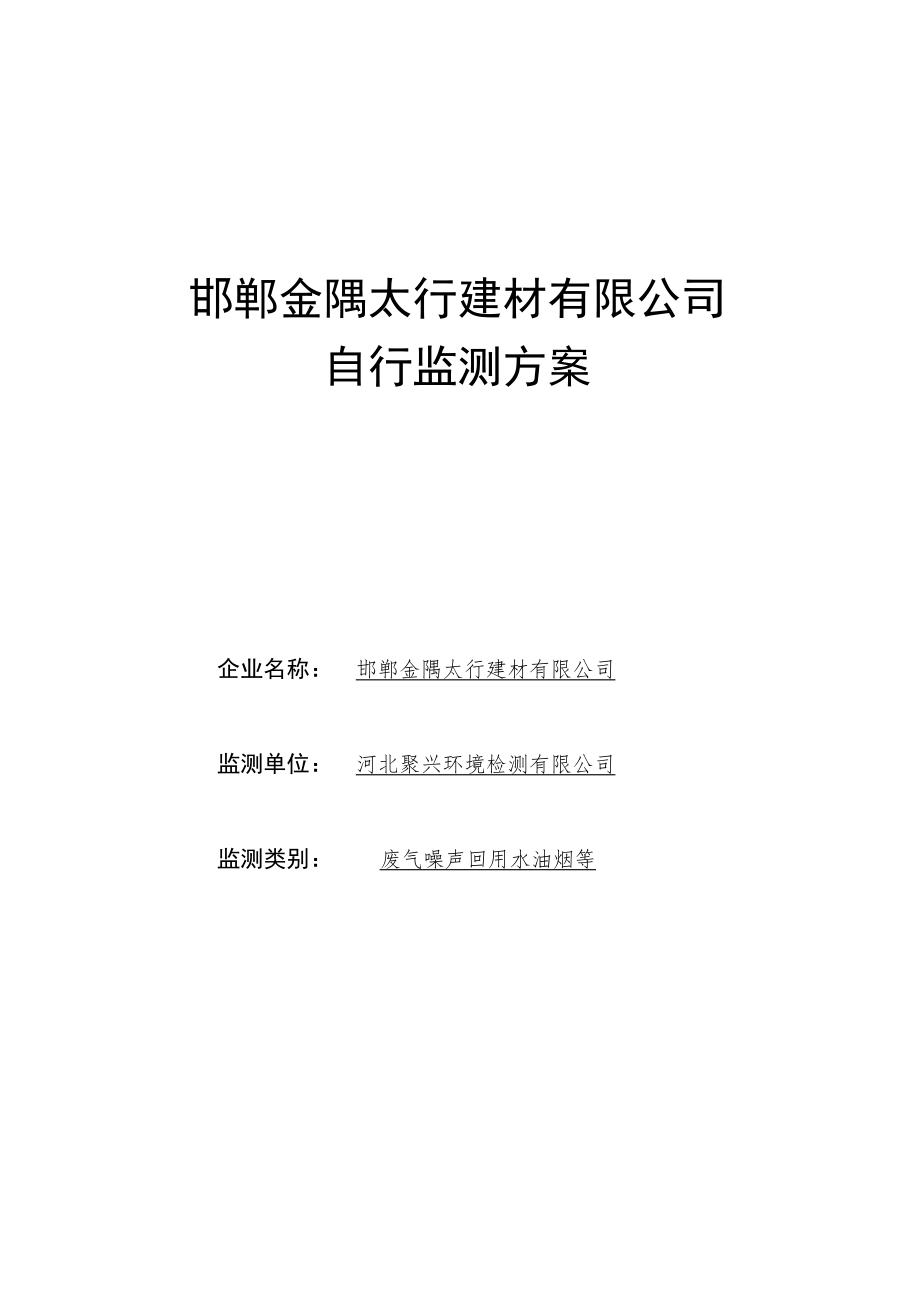 邯郸金隅太行建材有限公司
自行监测方案

企业名称： 邯郸金隅太行建材有限公司

监测单位： 河北聚兴环境检测有限公司

监测类别： 废气噪声回用水油烟等